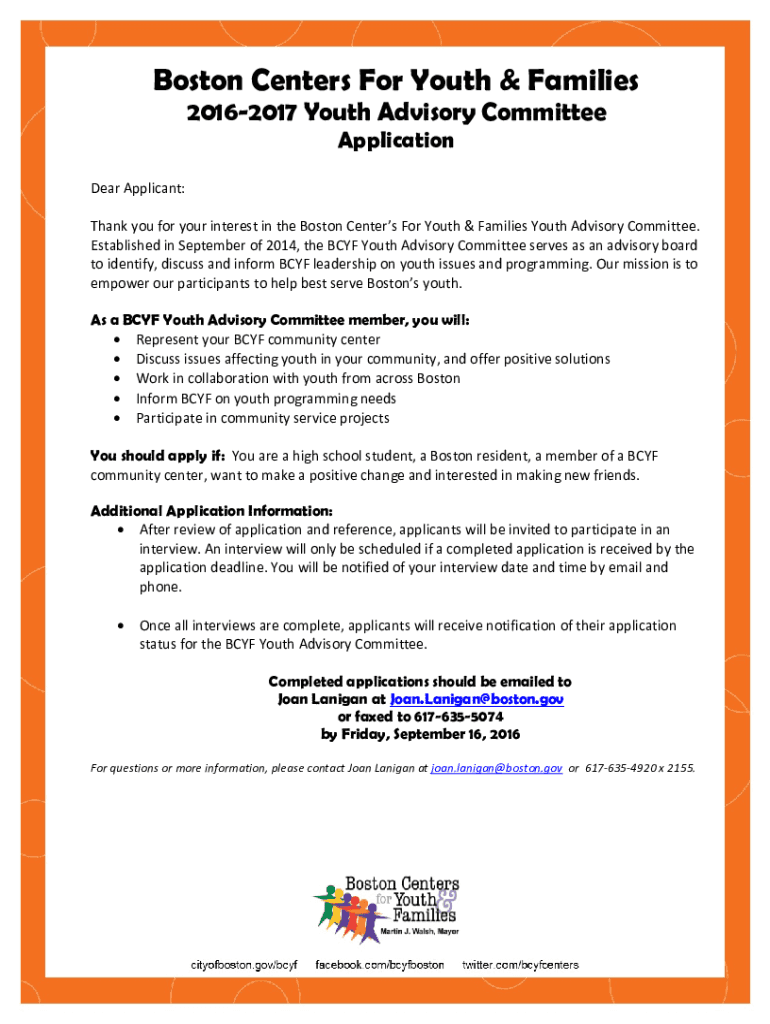 Boston Centers For Youth & Families
2016-2017 Youth Advisory Committee
Application

Dear Applicant:

Thank you for your interest in the Boston Center's For Youth & Families Youth Advisory Committee. Established in September of 2014, the BCYF Youth Advisory Committee serves as an advisory board to identify, discuss and inform BCYF leadership on youth issues and programming. Our mission is to empower our participants to help best serve Boston's youth.

As a BCYF Youth Advisory Committee member, you will:
• Represent your BCYF community center
• Discuss issues affecting youth in your community, and offer positive solutions
• Work in collaboration with youth from across Boston
• Inform BCYF on youth programming needs
• Participate in community service projects

You should apply if: You are a high school student, a Boston resident, a member of a BCYF community center, want to make a positive change and interested in making new friends.

Additional Application Information:
• After review of application and reference, applicants will be invited to participate in an interview. An interview will only be scheduled if a completed application is received by the application deadline. You will be notified of your interview date and time by email and phone.

• Once all interviews are complete, applicants will receive notification of their application status for the BCYF Youth Advisory Committee.

Completed applications should be emailed to
Joan Lanigan at Joan.Lanigan@boston.gov
or faxed to 617-635-5074
by Friday, September 16, 2016

For questions or more information, please contact Joan Lanigan at joan.lanigan@boston.gov or 617-635-4920 x 2155.

Boston Centers for Youth & Families
Martin J. Walsh, Mayor

cityofboston.gov/bcyf facebook.com/bcyfboston twitter.com/bcyfcenters